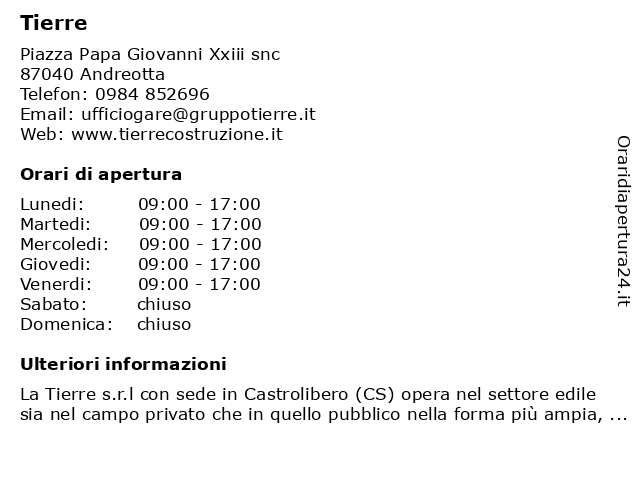 Tierre

Piazza Papa Giovanni Xxiii snc
87040 Andreotta
Telefon: 0984 852696
Email: ufficiogare@gruppotierre.it
Web: www.tierrecostruzione.it

Orari di apertura

| | |
|---|---|
| Lunedi: | 09:00 - 17:00 |
| Martedi: | 09:00 - 17:00 |
| Mercoledi: | 09:00 - 17:00 |
| Giovedi: | 09:00 - 17:00 |
| Venerdi: | 09:00 - 17:00 |
| Sabato: | chiuso |
| Domenica: | chiuso |

Ulteriori informazioni

La Tierre s.r.l con sede in Castrolibero (CS) opera nel settore edile sia nel campo privato che in quello pubblico nella forma più ampia, ...

Oraridiapertura24.it